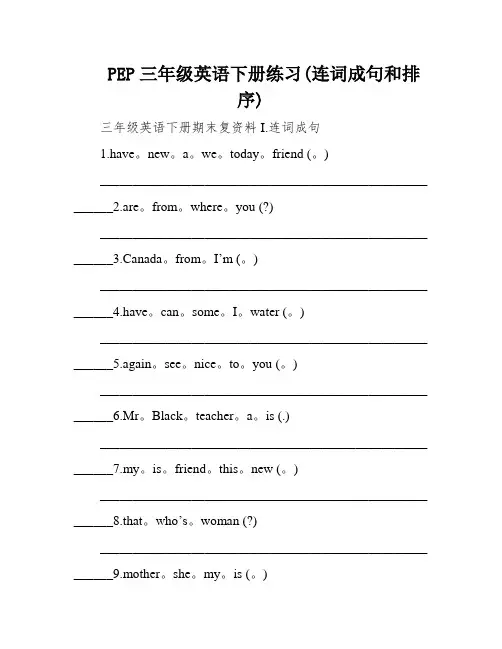 PEP 三年级英语下册练习(连词成句和排序)

三年级英语下册期末复资料 I.连词成句

1.have。new。a。we。today。friend (。)

______________________________________________

______2.are。from。where。you (?)

______________________________________________

______3.Canada。from。I'm (。)

______________________________________________

______4.have。can。some。I。water (。)

______________________________________________

______5.again。see。nice。to。you (。)

______________________________________________

______6.Mr。Black。teacher。a。is (.)

______________________________________________

______7.my。is。friend。this。new (。)

______________________________________________

______8.that。who's。woman (?)

______________________________________________

______9.mother。she。my。is (。)